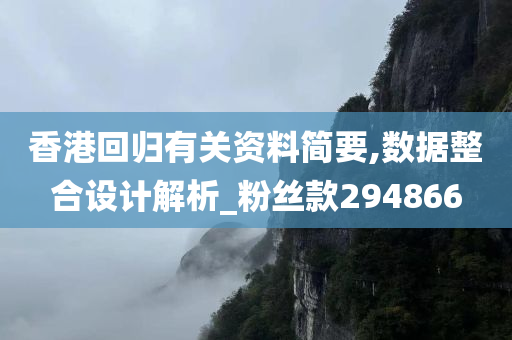 香港回归有关资料简要,数据整合设计解析_粉丝款294866